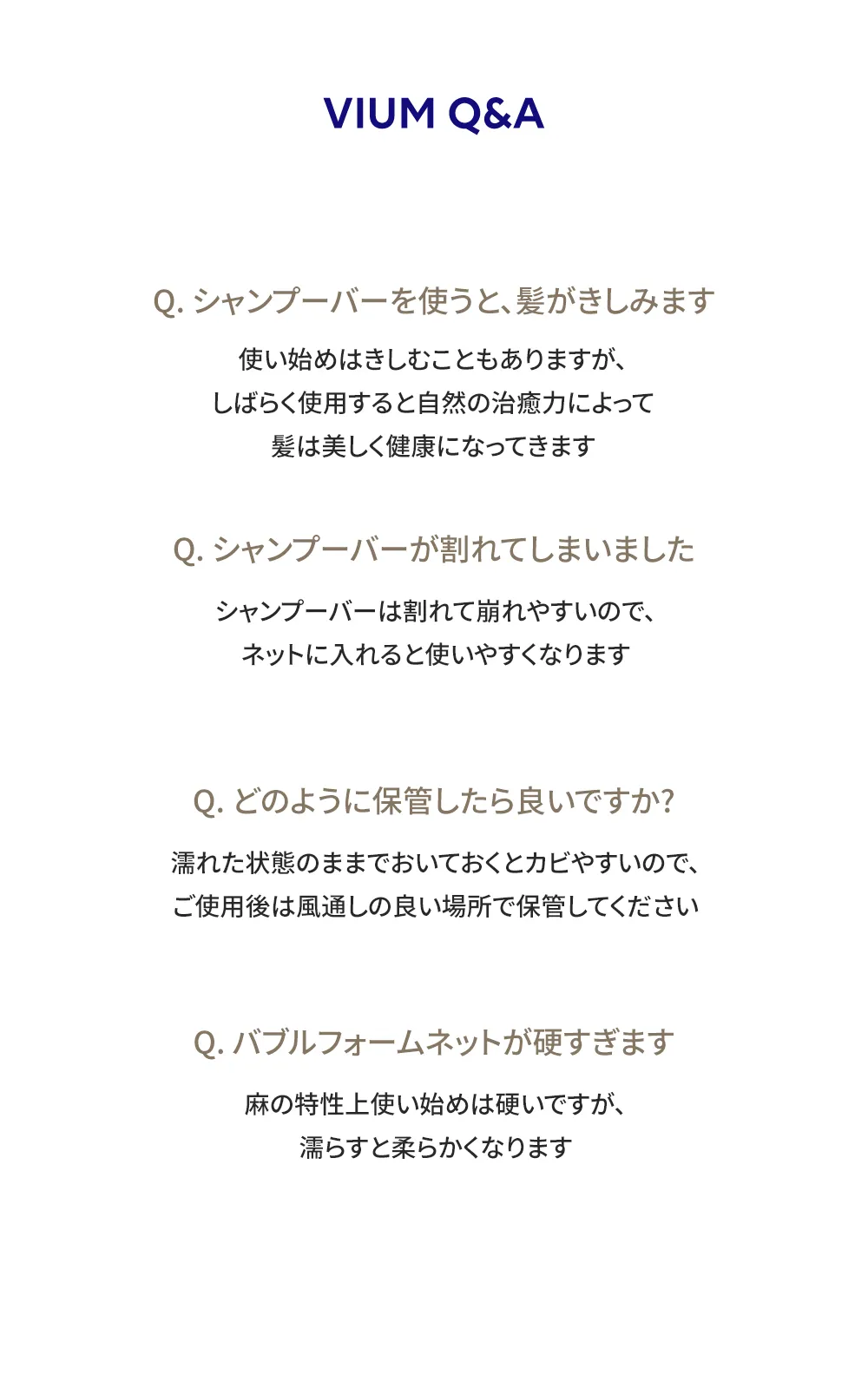 VIUM Q&A

Q. シャンプーバーを使うと、髪がきしみます

使い始めはきしむこともありますが、
しばらく使用すると自然の治癒力によって
髪は美しく健康になってきます

Q. シャンプーバーが割れてしまいました

シャンプーバーは割れて崩れやすいので、
ネットに入れると使いやすくなります

Q. どのように保管したら良いですか?

濡れた状態のままでおいておくとカビやすいので、
ご使用後は風通しの良い場所で保管してください

Q. バブルフォームネットが硬すぎます

麻の特性上使い始めは硬いですが、
濡らすと柔らかくなります